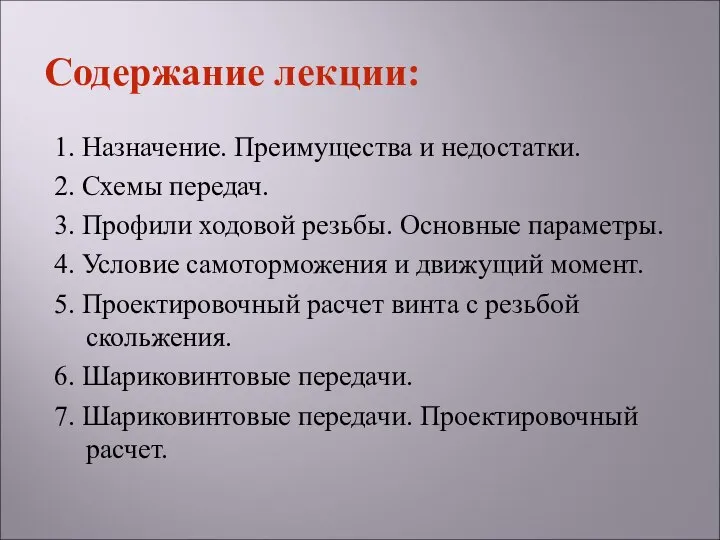 Содержание лекции:

1. Назначение. Преимущества и недостатки.
2. Схемы передач.
3. Профили ходовой резьбы. Основные параметры.
4. Условие самоторможения и движущий момент.
5. Проектировочный расчет винта с резьбой скольжения.
6. Шариковинтовые передачи.
7. Шариковинтовые передачи. Проектировочный расчет.